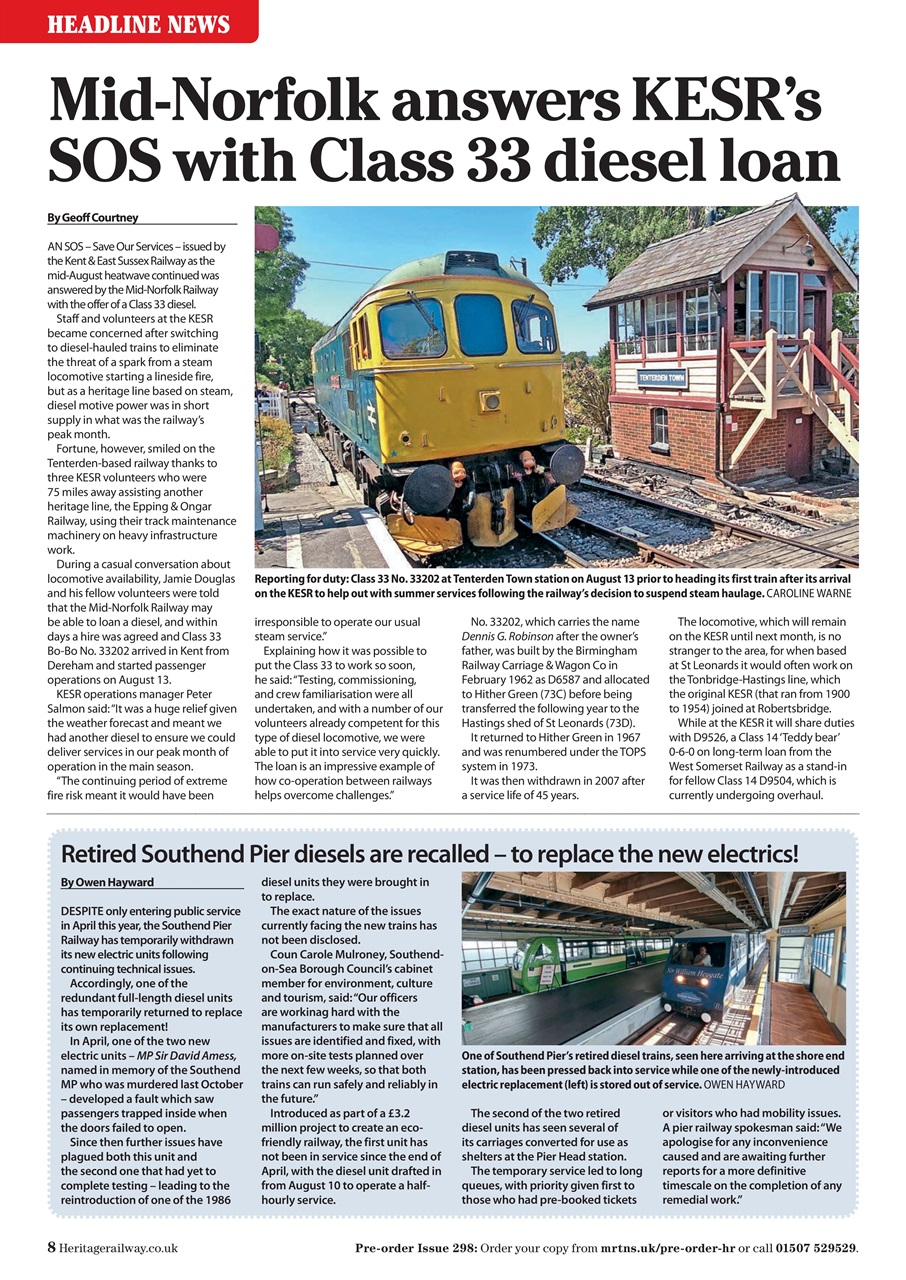 HEADLINE NEWS

Mid-Norfolk answers KESR's SOS with Class 33 diesel loan

By Geoff Courtney

AN SOS – Save Our Services – issued by the Kent & East Sussex Railway as the mid-August heatwave continued was answered by the Mid-Norfolk Railway with the offer of a Class 33 diesel.

Staff and volunteers at the KESR became concerned after switching to diesel-hauled trains to eliminate the threat of a spark from a steam locomotive starting a lineside fire, but as a heritage line based on steam, diesel motive power was in short supply in what was the railway's peak month.

Fortune, however, smiled on the Tenterden-based railway thanks to three KESR volunteers who were 75 miles away assisting another heritage line, the Epping & Ongar Railway, using their track maintenance machinery on heavy infrastructure work.

During a casual conversation about locomotive availability, Jamie Douglas and his fellow volunteers were told that the Mid-Norfolk Railway may be able to loan a diesel, and within days a hire was agreed and Class 33 Bo-Bo No. 33202 arrived in Kent from Dereham and started passenger operations on August 13.

KESR operations manager Peter Salmon said: "It was a huge relief given the weather forecast and meant we had another diesel to ensure we could deliver services in our peak month of operation in the main season.

"The continuing period of extreme fire risk meant it would have been irresponsible to operate our usual steam service."

Explaining how it was possible to put the Class 33 to work so soon, he said: "Testing, commissioning, and crew familiarisation were all undertaken, and with a number of our volunteers already competent for this type of diesel locomotive, we were able to put it into service very quickly. The loan is an impressive example of how co-operation between railways helps overcome challenges."

No. 33202, which carries the name Dennis G. Robinson after the owner's father, was built by the Birmingham Railway Carriage & Wagon Co in February 1962 as D6587 and allocated to Hither Green (73C) before being transferred the following year to the Hastings shed of St Leonards (73D).

It returned to Hither Green in 1967 and was renumbered under the TOPS system in 1973.

It was then withdrawn in 2007 after a service life of 45 years.

The locomotive, which will remain on the KESR until next month, is no stranger to the area, for when based at St Leonards it would often work on the Tonbridge-Hastings line, which the original KESR (that ran from 1900 to 1954) joined at Robertsbridge.

While at the KESR it will share duties with D9526, a Class 14 'Teddy bear' 0-6-0 on long-term loan from the West Somerset Railway as a stand-in for fellow Class 14 D9504, which is currently undergoing overhaul.

TENTERDEN TOWN

Reporting for duty: Class 33 No. 33202 at Tenterden Town station on August 13 prior to heading its first train after its arrival on the KESR to help out with summer services following the railway's decision to suspend steam haulage. CAROLINE WARNE

Retired Southend Pier diesels are recalled – to replace the new electrics!

By Owen Hayward

DESPITE only entering public service in April this year, the Southend Pier Railway has temporarily withdrawn its new electric units following continuing technical issues.

Accordingly, one of the redundant full-length diesel units has temporarily returned to replace its own replacement!

In April, one of the two new electric units – MP Sir David Amess, named in memory of the Southend MP who was murdered last October – developed a fault which saw passengers trapped inside when the doors failed to open.

Since then further issues have plagued both this unit and the second one that had yet to complete testing – leading to the reintroduction of one of the 1986 diesel units they were brought in to replace.

The exact nature of the issues currently facing the new trains has not been disclosed.

Coun Carole Mulroney, Southend-on-Sea Borough Council's cabinet member for environment, culture and tourism, said: "Our officers are workinag hard with the manufacturers to make sure that all issues are identified and fixed, with more on-site tests planned over the next few weeks, so that both trains can run safely and reliably in the future."

Introduced as part of a £3.2 million project to create an eco-friendly railway, the first unit has not been in service since the end of April, with the diesel unit drafted in from August 10 to operate a half-hourly service.

Sir William Heygate

One of Southend Pier's retired diesel trains, seen here arriving at the shore end station, has been pressed back into service while one of the newly-introduced electric replacement (left) is stored out of service. OWEN HAYWARD

The second of the two retired diesel units has seen several of its carriages converted for use as shelters at the Pier Head station.

The temporary service led to long queues, with priority given first to those who had pre-booked tickets or visitors who had mobility issues.

A pier railway spokesman said: "We apologise for any inconvenience caused and are awaiting further reports for a more definitive timescale on the completion of any remedial work."

8 Heritagerailway.co.uk

Pre-order Issue 298: Order your copy from mrtns.uk/pre-order-hr or call 01507 529529.